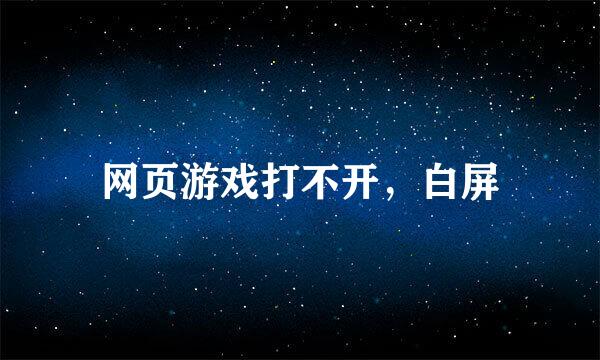 网页游戏打不开，白屏